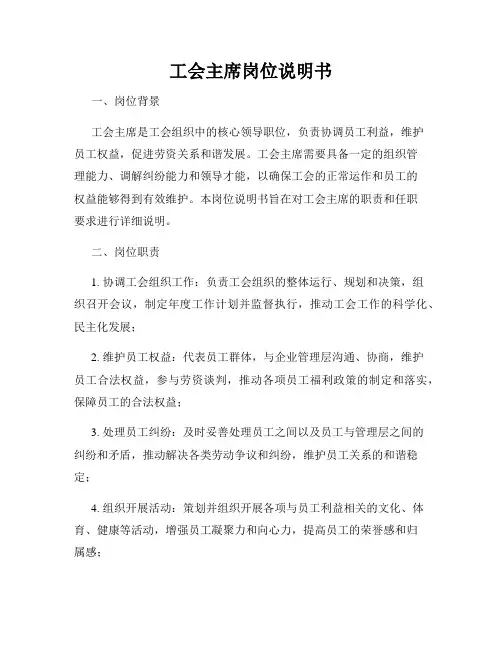 工会主席岗位说明书

一、岗位背景

工会主席是工会组织中的核心领导职位，负责协调员工利益，维护员工权益，促进劳资关系和谐发展。工会主席需要具备一定的组织管理能力、调解纠纷能力和领导才能，以确保工会的正常运作和员工的权益能够得到有效维护。本岗位说明书旨在对工会主席的职责和任职要求进行详细说明。

二、岗位职责

1. 协调工会组织工作：负责工会组织的整体运行、规划和决策，组织召开会议，制定年度工作计划并监督执行，推动工会工作的科学化、民主化发展；

2. 维护员工权益：代表员工群体，与企业管理层沟通、协商，维护员工合法权益，参与劳资谈判，推动各项员工福利政策的制定和落实，保障员工的合法权益；

3. 处理员工纠纷：及时妥善处理员工之间以及员工与管理层之间的纠纷和矛盾，推动解决各类劳动争议和纠纷，维护员工关系的和谐稳定；

4. 组织开展活动：策划并组织开展各项与员工利益相关的文化、体育、健康等活动，增强员工凝聚力和向心力，提高员工的荣誉感和归属感；